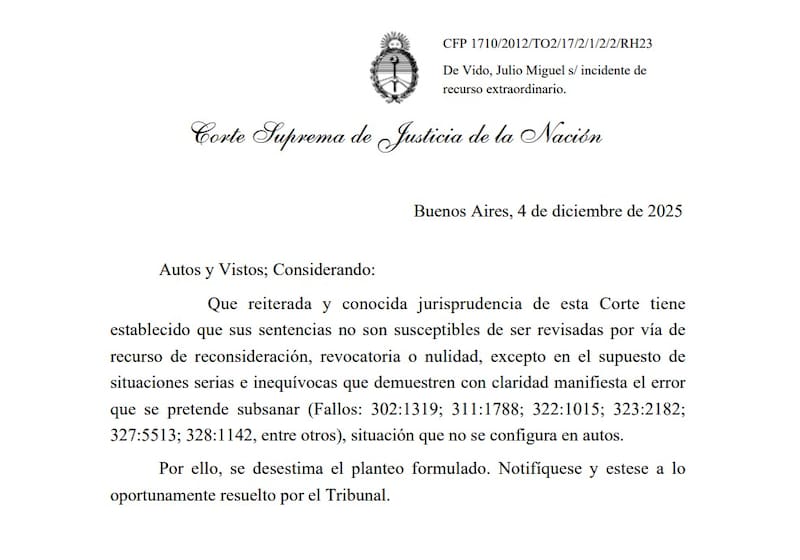 CFP 1710/2012/TO2/17/2/1/2/2/RH23

De Vido, Julio Miguel s/ incidente de recurso extraordinario.

Corte Suprema de Justicia de la Nación

Buenos Aires, 4 de diciembre de 2025

Autos y Vistos; Considerando:

Que reiterada y conocida jurisprudencia de esta Corte tiene establecido que sus sentencias no son susceptibles de ser revisadas por vía de recurso de reconsideración, revocatoria o nulidad, excepto en el supuesto de situaciones serias e inequívocas que demuestren con claridad manifiesta el error que se pretende subsanar (Fallos: 302:1319; 311:1788; 322:1015; 323:2182; 327:5513; 328:1142, entre otros), situación que no se configura en autos.

Por ello, se desestima el planteo formulado. Notifíquese y estese a lo oportunamente resuelto por el Tribunal.